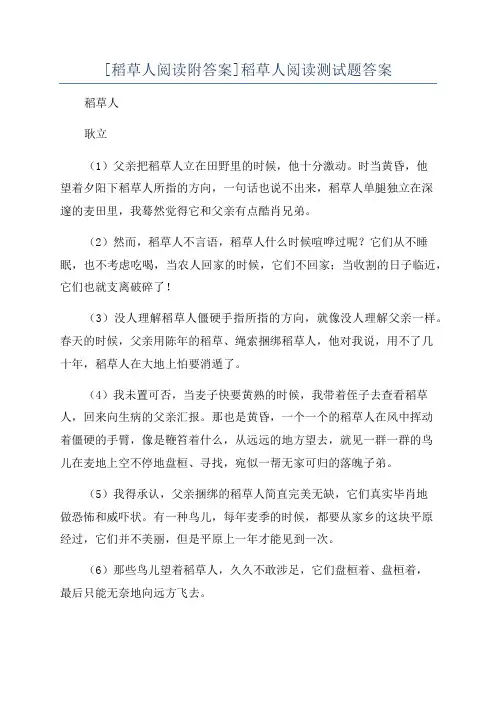 [稻草人阅读附答案]稻草人阅读测试题答案

稻草人

耿立

（1）父亲把稻草人立在田野里的时候，他十分激动。时当黄昏，他望着夕阳下稻草人所指的方向，一句话也说不出来，稻草人单腿独立在深邃的麦田里，我蓦然觉得它和父亲有点酷肖兄弟。

（2）然而，稻草人不言语，稻草人什么时候喧哗过呢？它们从不睡眠，也不考虑吃喝，当农人回家的时候，它们不回家；当收割的日子临近，它们也就支离破碎了！

（3）没人理解稻草人僵硬手指所指的方向，就像没人理解父亲一样。春天的时候，父亲用陈年的稻草、绳索捆绑稻草人，他对我说，用不了几十年，稻草人在大地上怕要消遁了。

（4）我未置可否，当麦子快要黄熟的时候，我带着侄子去查看稻草人，回来向生病的父亲汇报。那也是黄昏，一个一个的稻草人在风中挥动着僵硬的手臂，像是鞭笞着什么，从远远的地方望去，就见一群一群的鸟儿在麦地上空不停地盘桓、寻找，宛似一帮无家可归的落魄子弟。

（5）我得承认，父亲捆绑的稻草人简直完美无缺，它们真实毕肖地做恐怖和威吓状。有一种鸟儿，每年麦季的时候，都要从家乡的这块平原经过，它们并不美丽，但是平原上一年才能见到一次。

（6）那些鸟儿望着稻草人，久久不敢涉足，它们盘桓着、盘桓着，最后只能无奈地向远方飞去。